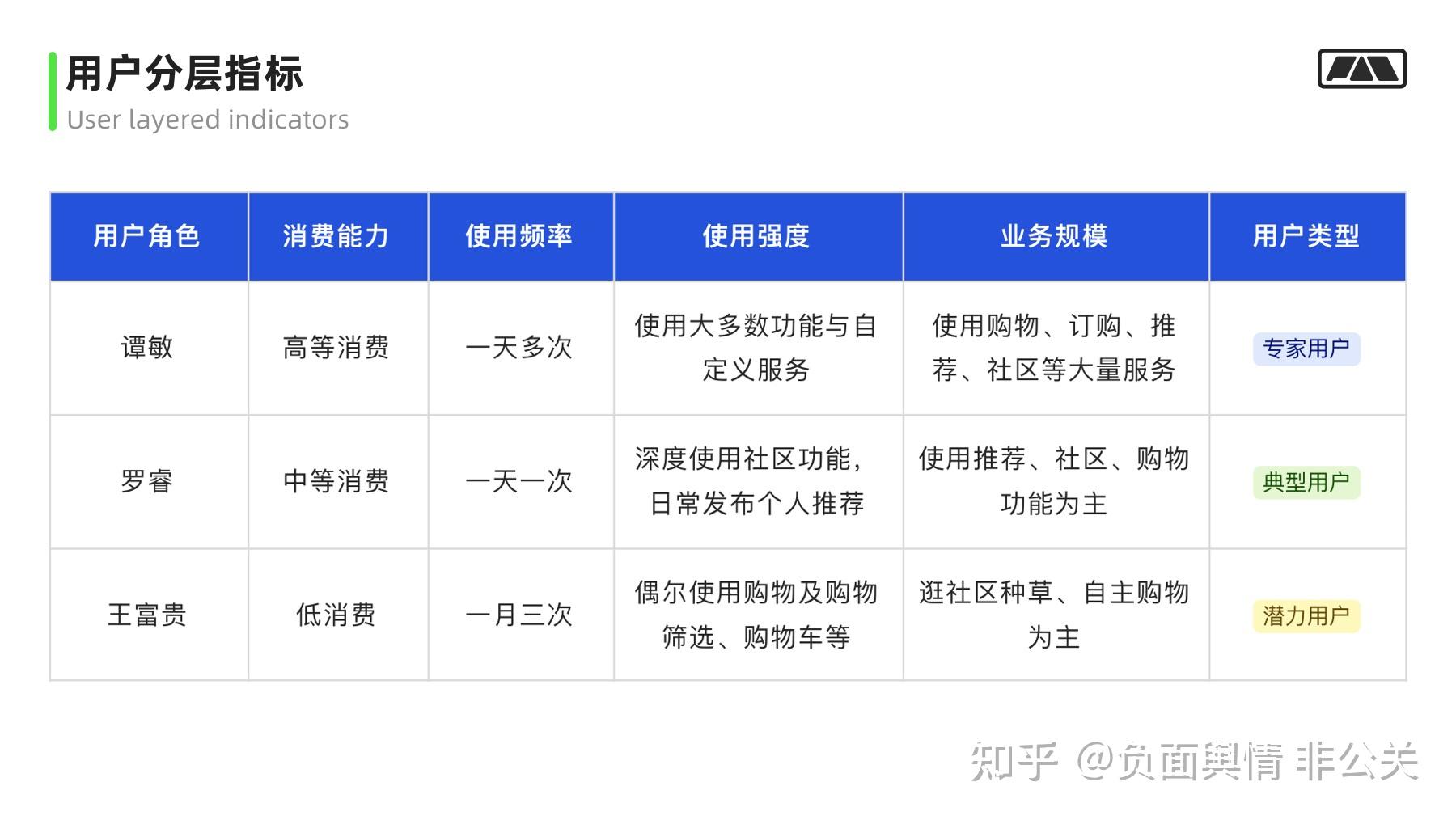 用户分层指标
User layered indicators

| 用户角色 | 消费能力 | 使用频率 | 使用强度 | 业务规模 | 用户类型 |
|---|---|---|---|---|---|
| 谭敏 | 高等消费 | 一天多次 | 使用大多数功能与自定义服务 | 使用购物、订购、推荐、社区等大量服务 | 专家用户 |
| 罗睿 | 中等消费 | 一天一次 | 深度使用社区功能，日常发布个人推荐 | 使用推荐、社区、购物功能为主 | 典型用户 |
| 王富贵 | 低消费 | 一月三次 | 偶尔使用购物及购物筛选、购物车等 | 逛社区种草、自主购物为主 | 潜力用户 |

知乎 @负面舆情 非公关